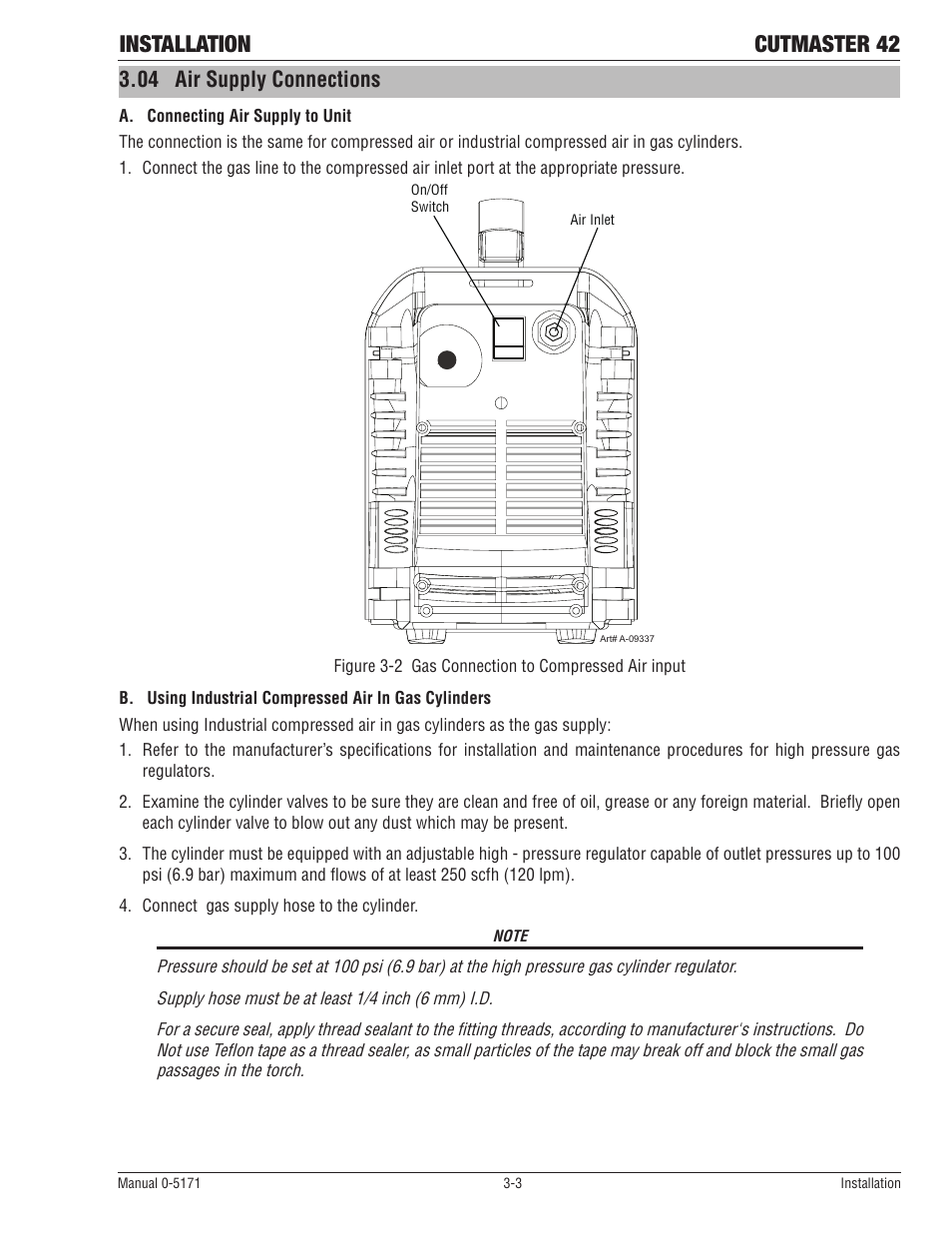 INSTALLATION CUTMASTER 42

3.04 Air Supply Connections

A. Connecting Air Supply to Unit

The connection is the same for compressed air or industrial compressed air in gas cylinders.

1. Connect the gas line to the compressed air inlet port at the appropriate pressure.

On/Off Switch

Air Inlet

Art# A-09337

Figure 3-2 Gas Connection to Compressed Air input

B. Using Industrial Compressed Air In Gas Cylinders

When using Industrial compressed air in gas cylinders as the gas supply:

1. Refer to the manufacturer's specifications for installation and maintenance procedures for high pressure gas regulators.

2. Examine the cylinder valves to be sure they are clean and free of oil, grease or any foreign material. Briefly open each cylinder valve to blow out any dust which may be present.

3. The cylinder must be equipped with an adjustable high - pressure regulator capable of outlet pressures up to 100 psi (6.9 bar) maximum and flows of at least 250 scfh (120 lpm).

4. Connect gas supply hose to the cylinder.

NOTE

Pressure should be set at 100 psi (6.9 bar) at the high pressure gas cylinder regulator.

Supply hose must be at least 1/4 inch (6 mm) I.D.

For a secure seal, apply thread sealant to the fitting threads, according to manufacturer's instructions. Do Not use Teflon tape as a thread sealer, as small particles of the tape may break off and block the small gas passages in the torch.

Manual 0-5171 3-3 Installation